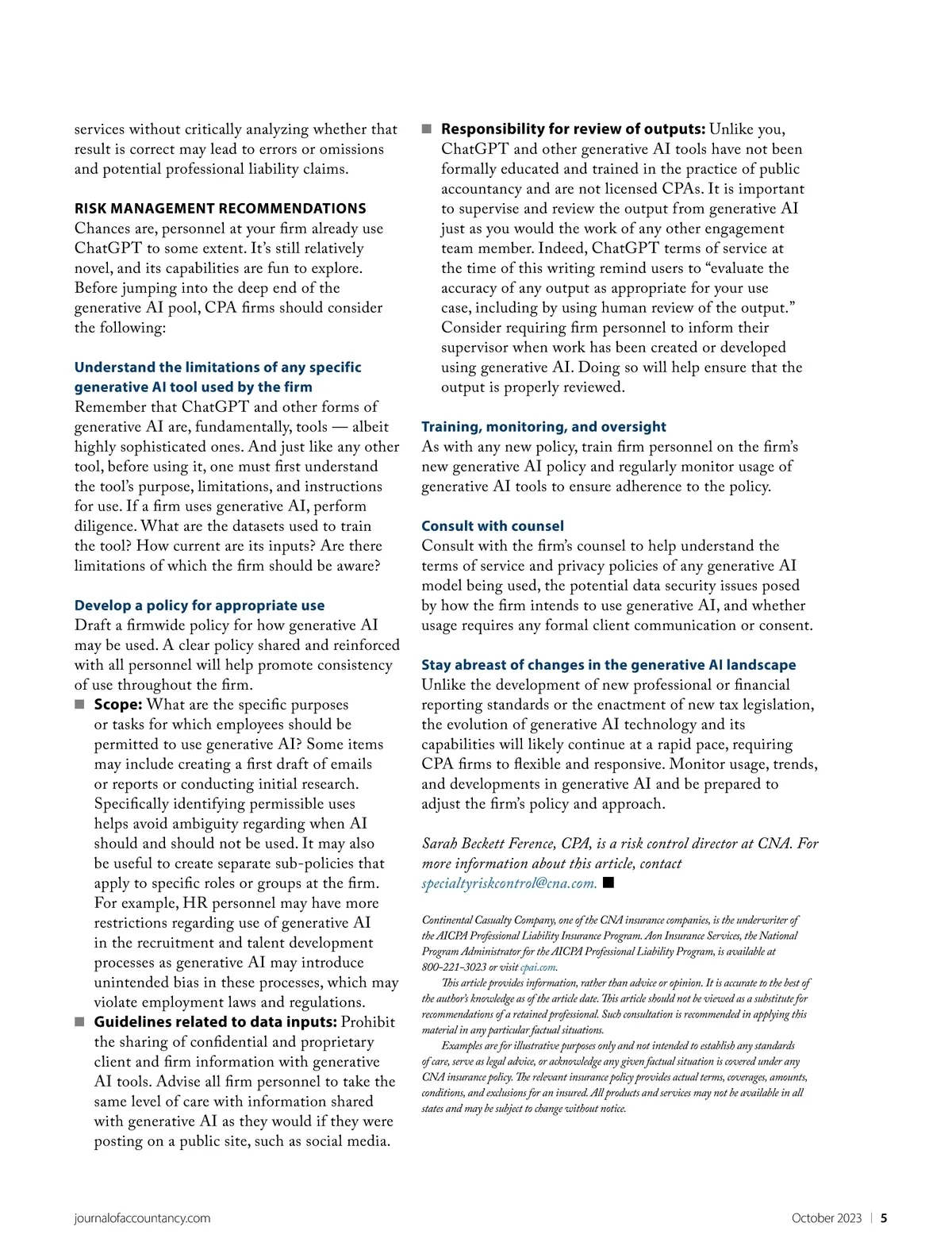 services without critically analyzing whether that result is correct may lead to errors or omissions and potential professional liability claims.

RISK MANAGEMENT RECOMMENDATIONS
Chances are, personnel at your firm already use ChatGPT to some extent. It's still relatively novel, and its capabilities are fun to explore. Before jumping into the deep end of the generative AI pool, CPA firms should consider the following:

Understand the limitations of any specific generative AI tool used by the firm
Remember that ChatGPT and other forms of generative AI are, fundamentally, tools — albeit highly sophisticated ones. And just like any other tool, before using it, one must first understand the tool's purpose, limitations, and instructions for use. If a firm uses generative AI, perform diligence. What are the datasets used to train the tool? How current are its inputs? Are there limitations of which the firm should be aware?

Develop a policy for appropriate use
Draft a firmwide policy for how generative AI may be used. A clear policy shared and reinforced with all personnel will help promote consistency of use throughout the firm.
■ Scope: What are the specific purposes or tasks for which employees should be permitted to use generative AI? Some items may include creating a first draft of emails or reports or conducting initial research. Specifically identifying permissible uses helps avoid ambiguity regarding when AI should and should not be used. It may also be useful to create separate sub-policies that apply to specific roles or groups at the firm. For example, HR personnel may have more restrictions regarding use of generative AI in the recruitment and talent development processes as generative AI may introduce unintended bias in these processes, which may violate employment laws and regulations.
■ Guidelines related to data inputs: Prohibit the sharing of confidential and proprietary client and firm information with generative AI tools. Advise all firm personnel to take the same level of care with information shared with generative AI as they would if they were posting on a public site, such as social media.
■ Responsibility for review of outputs: Unlike you, ChatGPT and other generative AI tools have not been formally educated and trained in the practice of public accountancy and are not licensed CPAs. It is important to supervise and review the output from generative AI just as you would the work of any other engagement team member. Indeed, ChatGPT terms of service at the time of this writing remind users to "evaluate the accuracy of any output as appropriate for your use case, including by using human review of the output." Consider requiring firm personnel to inform their supervisor when work has been created or developed using generative AI. Doing so will help ensure that the output is properly reviewed.

Training, monitoring, and oversight
As with any new policy, train firm personnel on the firm's new generative AI policy and regularly monitor usage of generative AI tools to ensure adherence to the policy.

Consult with counsel
Consult with the firm's counsel to help understand the terms of service and privacy policies of any generative AI model being used, the potential data security issues posed by how the firm intends to use generative AI, and whether usage requires any formal client communication or consent.

Stay abreast of changes in the generative AI landscape
Unlike the development of new professional or financial reporting standards or the enactment of new tax legislation, the evolution of generative AI technology and its capabilities will likely continue at a rapid pace, requiring CPA firms to flexible and responsive. Monitor usage, trends, and developments in generative AI and be prepared to adjust the firm's policy and approach.

Sarah Beckett Ference, CPA, is a risk control director at CNA. For more information about this article, contact specialtyriskcontrol@cna.com. ■

Continental Casualty Company, one of the CNA insurance companies, is the underwriter of the AICPA Professional Liability Insurance Program. Aon Insurance Services, the National Program Administrator for the AICPA Professional Liability Program, is available at 800-221-3023 or visit cpai.com.

This article provides information, rather than advice or opinion. It is accurate to the best of the author's knowledge as of the article date. This article should not be viewed as a substitute for recommendations of a retained professional. Such consultation is recommended in applying this material in any particular factual situations.

Examples are for illustrative purposes only and not intended to establish any standards of care, serve as legal advice, or acknowledge any given factual situation is covered under any CNA insurance policy. The relevant insurance policy provides actual terms, coverages, amounts, conditions, and exclusions for an insured. All products and services may not be available in all states and may be subject to change without notice.

journalofaccountancy.com October 2023 | 5